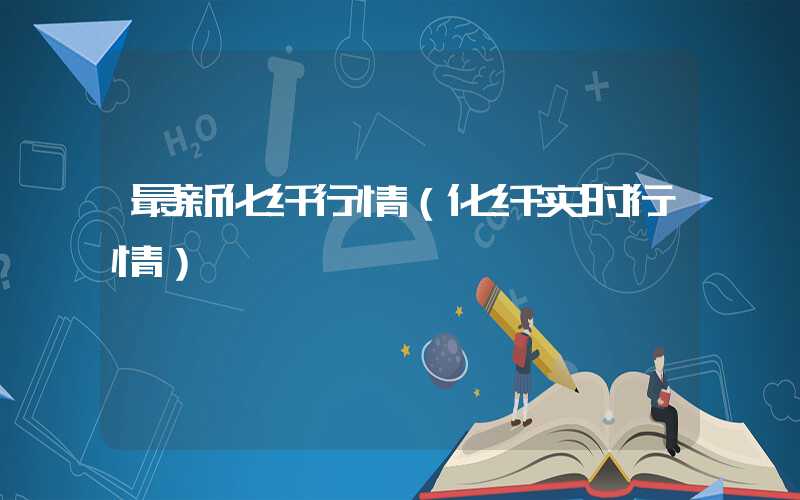 最新化纤行情（化纤实时行情）